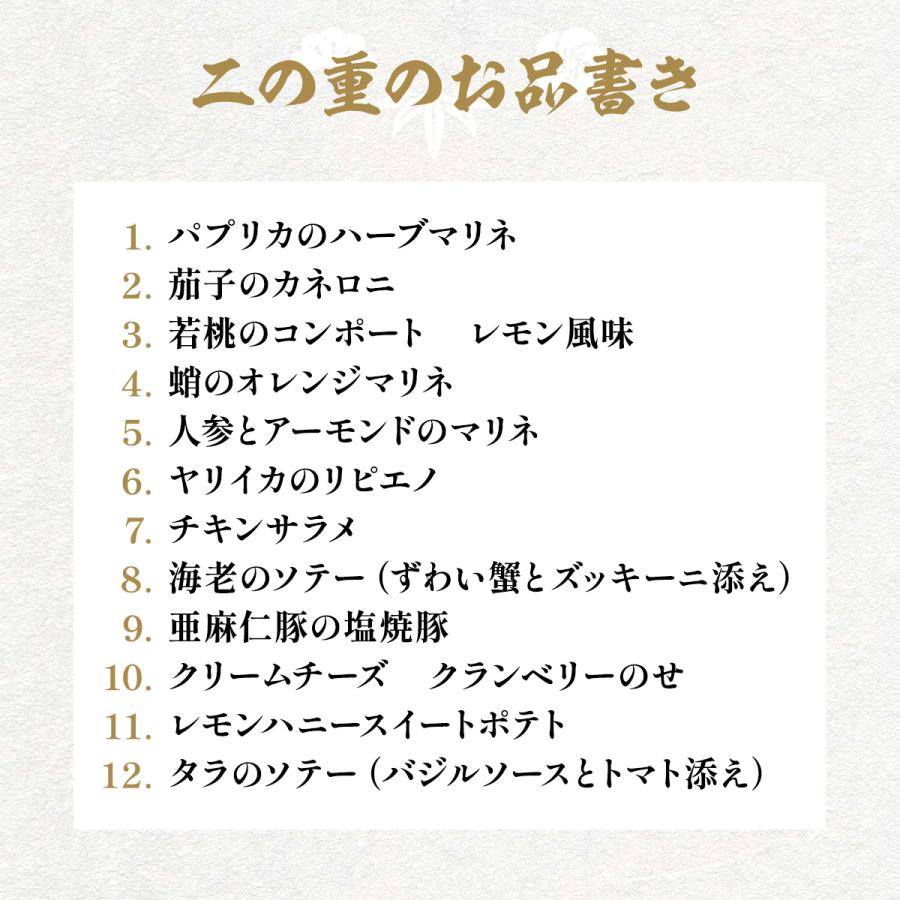 二の重のお品書き

1. パプリカのハーブマリネ
2. 茄子のカネロニ
3. 若桃のコンポート　レモン風味
4. 蛸のオレンジマリネ
5. 人参とアーモンドのマリネ
6. ヤリイカのリピエノ
7. チキンサラメ
8. 海老のソテー（ずわい蟹とズッキーニ添え）
9. 亜麻仁豚の塩焼豚
10. クリームチーズ　クランベリーのせ
11. レモンハニースイートポテト
12. タラのソテー（バジルソースとトマト添え）